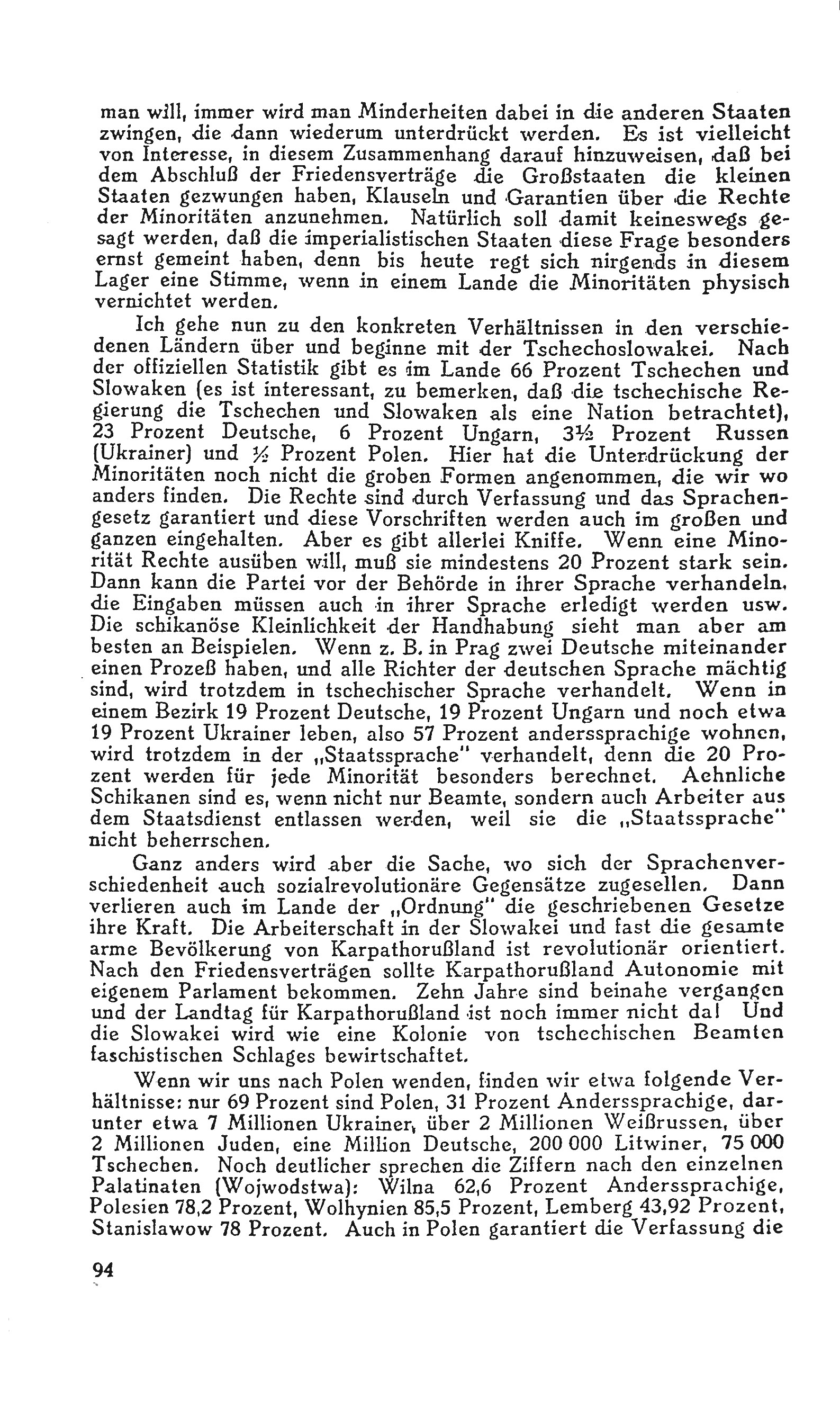 man will, immer wird man Minderheiten dabei in die anderen Staaten zwingen, die dann wiederum unterdrückt werden. Es ist vielleicht von Interesse, in diesem Zusammenhang darauf hinzuweisen, daß bei dem Abschluß der Friedensverträge die Großstaaten die kleinen Staaten gezwungen haben, Klauseln und Garantien über die Rechte der Minoritäten anzunehmen. Natürlich soll damit keineswegs gesagt werden, daß die imperialistischen Staaten diese Frage besonders ernst gemeint haben, denn bis heute regt sich nirgends in diesem Lager eine Stimme, wenn in einem Lande die Minoritäten physisch vernichtet werden.

Ich gehe nun zu den konkreten Verhältnissen in den verschiedenen Ländern über und beginne mit der Tschechoslowakei. Nach der offiziellen Statistik gibt es im Lande 66 Prozent Tschechen und Slowaken (es ist interessant, zu bemerken, daß die tschechische Regierung die Tschechen und Slowaken als eine Nation betrachtet), 23 Prozent Deutsche, 6 Prozent Ungarn, 3½ Prozent Russen (Ukrainer) und ½ Prozent Polen. Hier hat die Unterdrückung der Minoritäten noch nicht die groben Formen angenommen, die wir wo anders finden. Die Rechte sind durch Verfassung und das Sprachengesetz garantiert und diese Vorschriften werden auch im großen und ganzen eingehalten. Aber es gibt allerlei Kniffe. Wenn eine Minorität Rechte ausüben will, muß sie mindestens 20 Prozent stark sein. Dann kann die Partei vor der Behörde in ihrer Sprache verhandeln, die Eingaben müssen auch in ihrer Sprache erledigt werden usw. Die schikanöse Kleinlichkeit der Handhabung sieht man aber am besten an Beispielen. Wenn z. B. in Prag zwei Deutsche miteinander einen Prozeß haben, und alle Richter der deutschen Sprache mächtig sind, wird trotzdem in tschechischer Sprache verhandelt. Wenn in einem Bezirk 19 Prozent Deutsche, 19 Prozent Ungarn und noch etwa 19 Prozent Ukrainer leben, also 57 Prozent anderssprachige wohnen, wird trotzdem in der „Staatssprache" verhandelt, denn die 20 Prozent werden für jede Minorität besonders berechnet. Aehnliche Schikanen sind es, wenn nicht nur Beamte, sondern auch Arbeiter aus dem Staatsdienst entlassen werden, weil sie die „Staatssprache" nicht beherrschen.

Ganz anders wird aber die Sache, wo sich der Sprachenverschiedenheit auch sozialrevolutionäre Gegensätze zugesellen. Dann verlieren auch im Lande der „Ordnung" die geschriebenen Gesetze ihre Kraft. Die Arbeiterschaft in der Slowakei und fast die gesamte arme Bevölkerung von Karpathorußland ist revolutionär orientiert. Nach den Friedensverträgen sollte Karpathorußland Autonomie mit eigenem Parlament bekommen. Zehn Jahre sind beinahe vergangen und der Landtag für Karpathorußland ist noch immer nicht da! Und die Slowakei wird wie eine Kolonie von tschechischen Beamten faschistischen Schlages bewirtschaftet.

Wenn wir uns nach Polen wenden, finden wir etwa folgende Verhältnisse: nur 69 Prozent sind Polen, 31 Prozent Anderssprachige, darunter etwa 7 Millionen Ukrainer, über 2 Millionen Weißrussen, über 2 Millionen Juden, eine Million Deutsche, 200 000 Litwiner, 75 000 Tschechen. Noch deutlicher sprechen die Ziffern nach den einzelnen Palatinaten (Wojwodstwa): Wilna 62,6 Prozent Anderssprachige, Polesien 78,2 Prozent, Wolhynien 85,5 Prozent, Lemberg 43,92 Prozent, Stanislawow 78 Prozent. Auch in Polen garantiert die Verfassung die

94